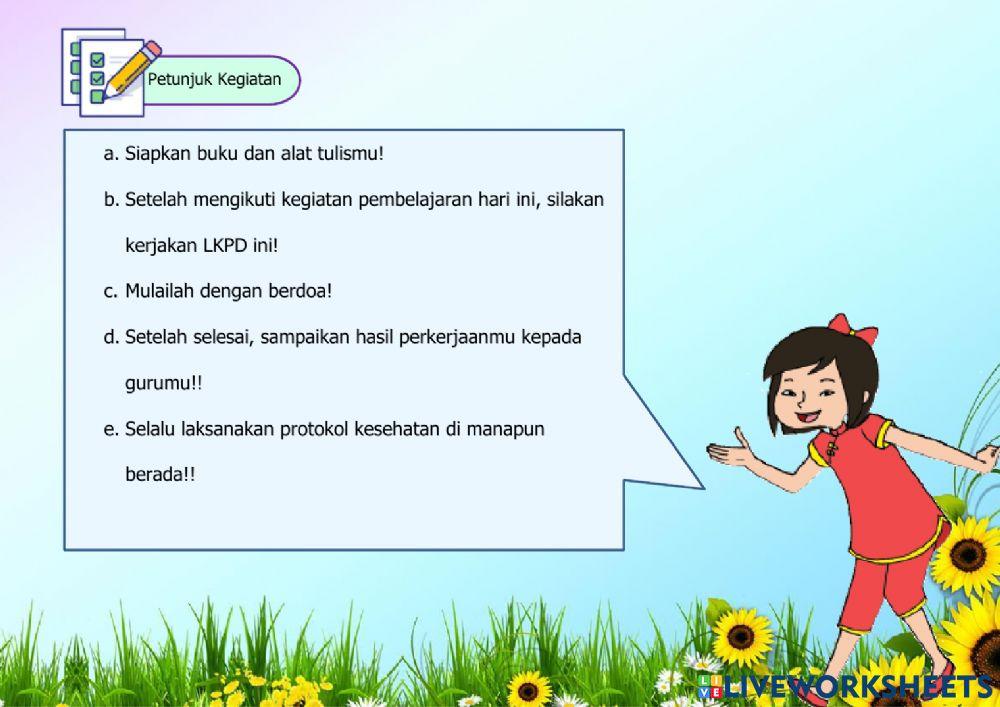 Petunjuk Kegiatan

a. Siapkan buku dan alat tulismu!

b. Setelah mengikuti kegiatan pembelajaran hari ini, silakan kerjakan LKPD ini!

c. Mulailah dengan berdoa!

d. Setelah selesai, sampaikan hasil perkerjaanmu kepada gurumu!!

e. Selalu laksanakan protokol kesehatan di manapun berada!!

LIVEWORKSHEETS